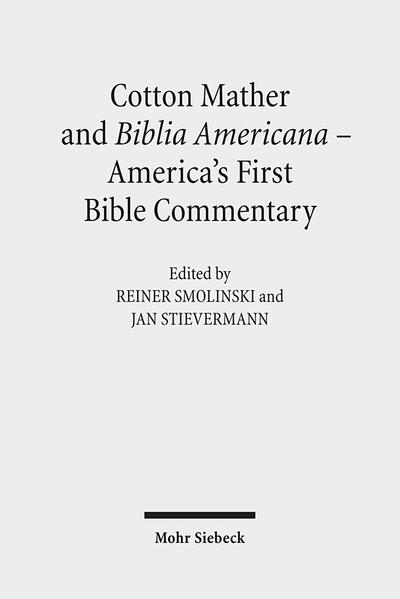 Cotton Mather and Biblia Americana – America's First Bible Commentary

Edited by
REINER SMOLINSKI and
JAN STIEVERMANN

Mohr Siebeck